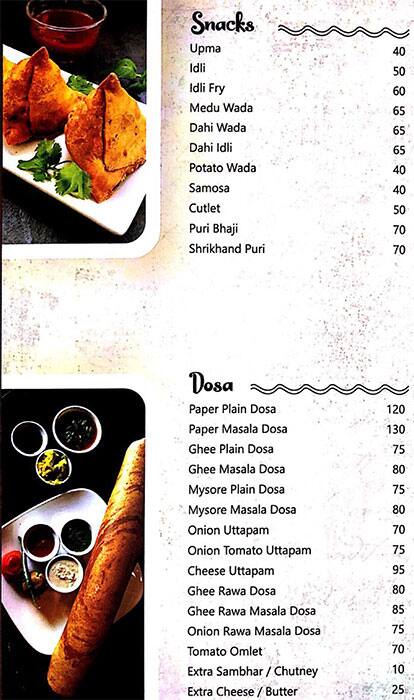 Snacks

| | |
|---|---|
| Upma | 40 |
| Idli | 50 |
| Idli Fry | 60 |
| Medu Wada | 65 |
| Dahi Wada | 65 |
| Dahi Idli | 65 |
| Potato Wada | 40 |
| Samosa | 40 |
| Cutlet | 50 |
| Puri Bhaji | 70 |
| Shrikhand Puri | 70 |

Dosa

| | |
|---|---|
| Paper Plain Dosa | 120 |
| Paper Masala Dosa | 130 |
| Ghee Plain Dosa | 75 |
| Ghee Masala Dosa | 80 |
| Mysore Plain Dosa | 75 |
| Mysore Masala Dosa | 80 |
| Onion Uttapam | 70 |
| Onion Tomato Uttapam | 75 |
| Cheese Uttapam | 95 |
| Ghee Rawa Dosa | 80 |
| Ghee Rawa Masala Dosa | 85 |
| Onion Rawa Masala Dosa | 75 |
| Tomato Omlet | 70 |
| Extra Sambhar / Chutney | 10 |
| Extra Cheese / Butter | 25 |